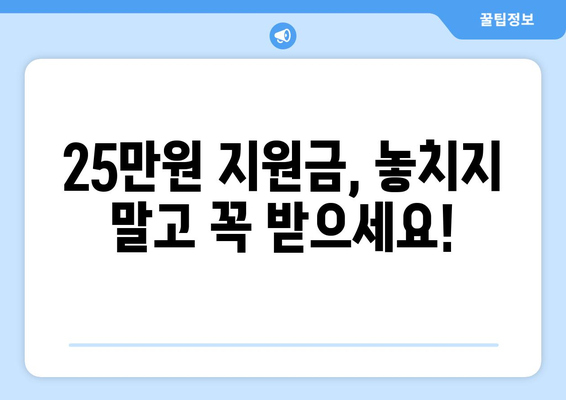 꿀팁정보

25만원 지원금, 놓치지 말고 꼭 받으세요!